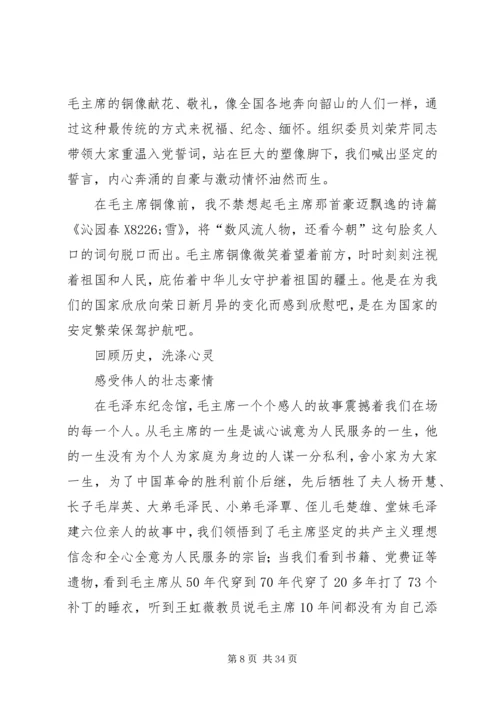 毛主席的铜像献花、敬礼，像全国各地奔向韶山的人们一样，通过这种最传统的方式来祝福、纪念、缅怀。组织委员刘荣芹同志带领大家重温入党誓词，站在巨大的塑像脚下，我们喊出坚定的誓言，内心奔涌的自豪与激动情怀油然而生。

在毛主席铜像前，我不禁想起毛主席那首豪迈飘逸的诗篇《沁园春 X8226;雪》，将“数风流人物，还看今朝”这句脍炙人口的词句脱口而出。毛主席铜像微笑着望着前方，时时刻刻注视着祖国和人民，庇佑着中华儿女守护着祖国的疆土。他是在为我们的国家欣欣向荣日新月异的变化而感到欣慰吧，是在为国家的安定繁荣保驾护航吧。

回顾历史，洗涤心灵

感受伟人的壮志豪情

在毛泽东纪念馆，毛主席一个个感人的故事震撼着我们在场的每一个人。从毛主席的一生是诚心诚意为人民服务的一生，他的一生没有为个人为家庭为身边的人谋一分私利，舍小家为大家一生，为了中国革命的胜利前仆后继，先后牺牲了夫人杨开慧、长子毛岸英、大弟毛泽民、小弟毛泽覃、侄儿毛楚雄、堂妹毛泽建六位亲人的故事中，我们领悟到了毛主席坚定的共产主义理想信念和全心全意为人民服务的宗旨；当我们看到书籍、党费证等遗物，看到毛主席从 50 年代穿到 70 年代穿了 20 多年打了 73 个补丁的睡衣，听到王虹薇教员说毛主席 10 年间都没有为自己添

第 8 页 共 34 页